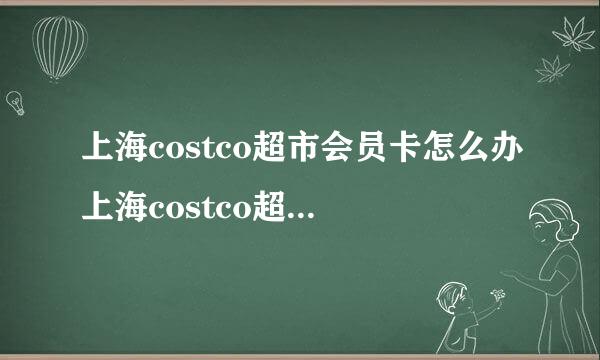 上海costco超市会员卡怎么办 上海costco超...